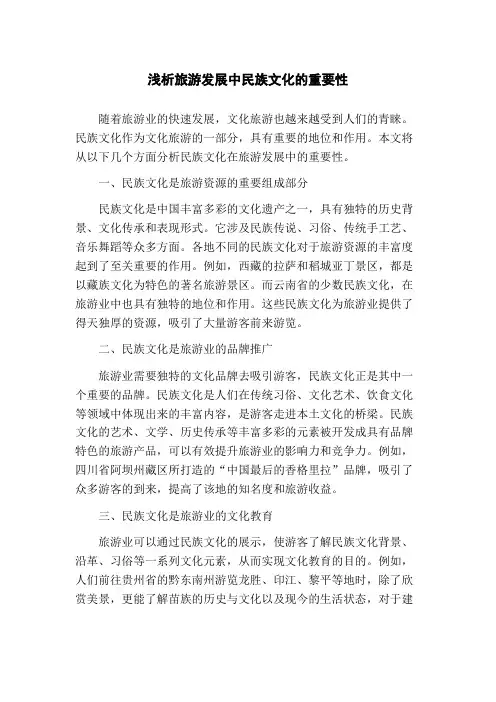 浅析旅游发展中民族文化的重要性

随着旅游业的快速发展，文化旅游也越来越受到人们的青睐。民族文化作为文化旅游的一部分，具有重要的地位和作用。本文将从以下几个方面分析民族文化在旅游发展中的重要性。

一、民族文化是旅游资源的重要组成部分

民族文化是中国丰富多彩的文化遗产之一，具有独特的历史背景、文化传承和表现形式。它涉及民族传说、习俗、传统手工艺、音乐舞蹈等众多方面。各地不同的民族文化对于旅游资源的丰富度起到了至关重要的作用。例如，西藏的拉萨和稻城亚丁景区，都是以藏族文化为特色的著名旅游景区。而云南省的少数民族文化，在旅游业中也具有独特的地位和作用。这些民族文化为旅游业提供了得天独厚的资源，吸引了大量游客前来游览。

二、民族文化是旅游业的品牌推广

旅游业需要独特的文化品牌去吸引游客，民族文化正是其中一个重要的品牌。民族文化是人们在传统习俗、文化艺术、饮食文化等领域中体现出来的丰富内容，是游客走进本土文化的桥梁。民族文化的艺术、文学、历史传承等丰富多彩的元素被开发成具有品牌特色的旅游产品，可以有效提升旅游业的影响力和竞争力。例如，四川省阿坝州藏区所打造的“中国最后的香格里拉”品牌，吸引了众多游客的到来，提高了该地的知名度和旅游收益。

三、民族文化是旅游业的文化教育

旅游业可以通过民族文化的展示，使游客了解民族文化背景、沿革、习俗等一系列文化元素，从而实现文化教育的目的。例如，人们前往贵州省的黔东南州游览龙胜、印江、黎平等地时，除了欣赏美景，更能了解苗族的历史与文化以及现今的生活状态，对于建